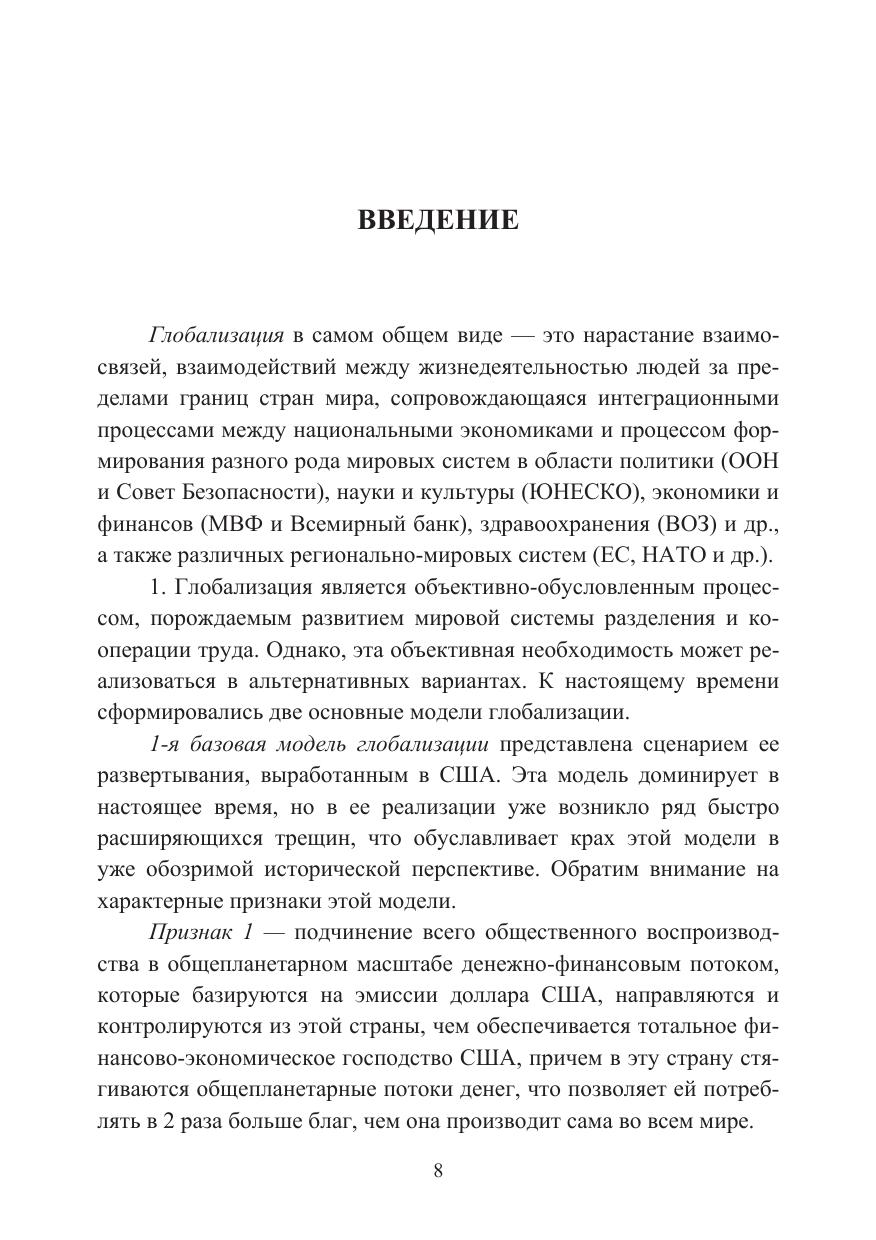 ВВЕДЕНИЕ

Глобализация в самом общем виде — это нарастание взаимосвязей, взаимодействий между жизнедеятельностью людей за пределами границ стран мира, сопровождающаяся интеграционными процессами между национальными экономиками и процессом формирования разного рода мировых систем в области политики (ООН и Совет Безопасности), науки и культуры (ЮНЕСКО), экономики и финансов (МВФ и Всемирный банк), здравоохранения (ВОЗ) и др., а также различных регионально-мировых систем (ЕС, НАТО и др.).

1. Глобализация является объективно-обусловленным процессом, порождаемым развитием мировой системы разделения и кооперации труда. Однако, эта объективная необходимость может реализоваться в альтернативных вариантах. К настоящему времени сформировались две основные модели глобализации.

1-я базовая модель глобализации представлена сценарием ее развертывания, выработанным в США. Эта модель доминирует в настоящее время, но в ее реализации уже возникло ряд быстро расширяющихся трещин, что обуславливает крах этой модели в уже обозримой исторической перспективе. Обратим внимание на характерные признаки этой модели.

Признак 1 — подчинение всего общественного воспроизводства в общепланетарном масштабе денежно-финансовым потоком, которые базируются на эмиссии доллара США, направляются и контролируются из этой страны, чем обеспечивается тотальное финансово-экономическое господство США, причем в эту страну стягиваются общепланетарные потоки денег, что позволяет ей потреблять в 2 раза больше благ, чем она производит сама во всем мире.

8